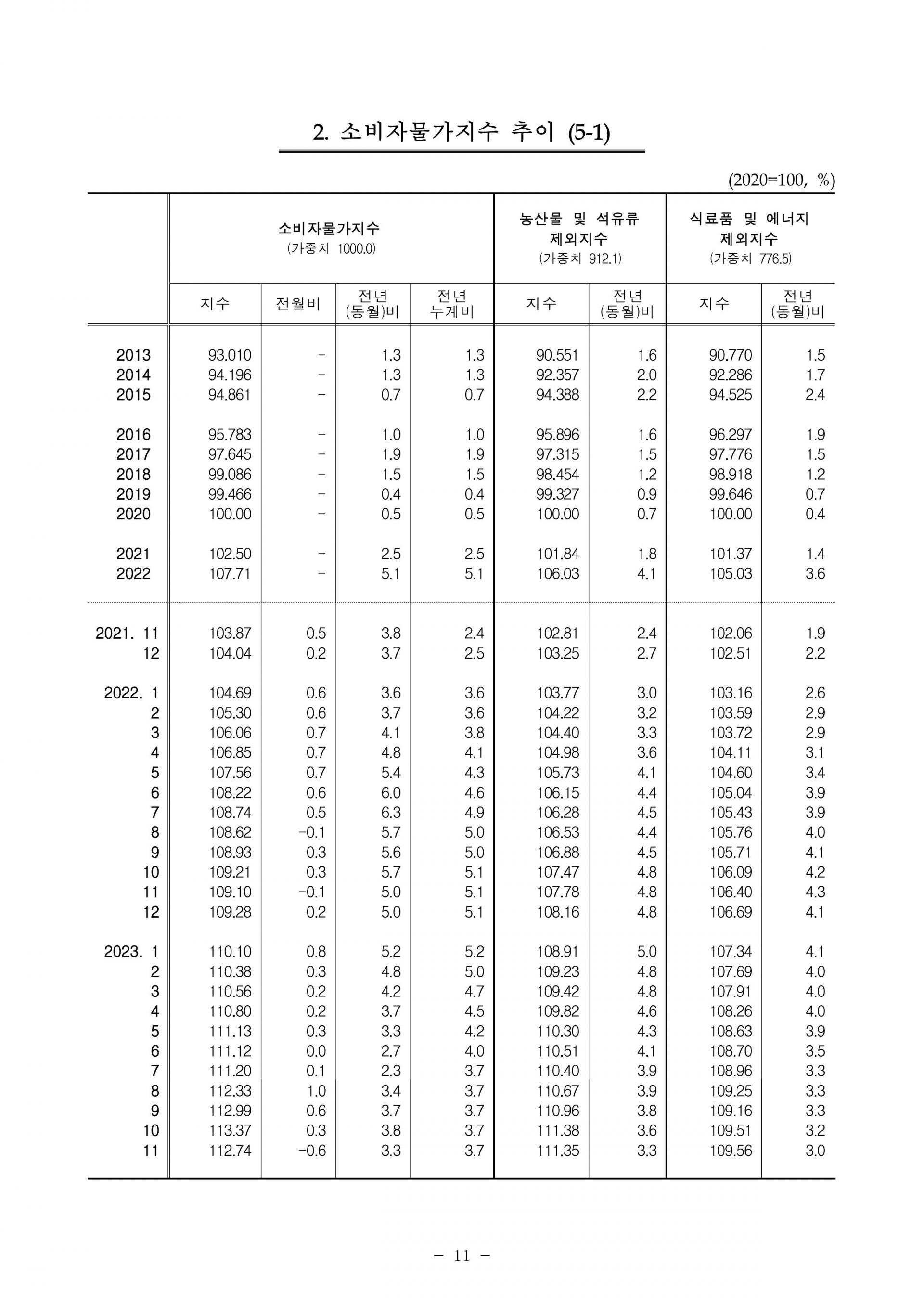 2. 소비자물가지수 추이 (5-1)

(2020=100, %)

| | 소비자물가지수 (가중치 1000.0) | | | | 농산물 및 석유류 제외지수 (가중치 912.1) | | 식료품 및 에너지 제외지수 (가중치 776.5) | |
|---|---|---|---|---|---|---|---|---|
| | 지수 | 전월비 | 전년 (동월)비 | 전년 누계비 | 지수 | 전년 (동월)비 | 지수 | 전년 (동월)비 |
| 2013 | 93.010 | - | 1.3 | 1.3 | 90.551 | 1.6 | 90.770 | 1.5 |
| 2014 | 94.196 | - | 1.3 | 1.3 | 92.357 | 2.0 | 92.286 | 1.7 |
| 2015 | 94.861 | - | 0.7 | 0.7 | 94.388 | 2.2 | 94.525 | 2.4 |
| 2016 | 95.783 | - | 1.0 | 1.0 | 95.896 | 1.6 | 96.297 | 1.9 |
| 2017 | 97.645 | - | 1.9 | 1.9 | 97.315 | 1.5 | 97.776 | 1.5 |
| 2018 | 99.086 | - | 1.5 | 1.5 | 98.454 | 1.2 | 98.918 | 1.2 |
| 2019 | 99.466 | - | 0.4 | 0.4 | 99.327 | 0.9 | 99.646 | 0.7 |
| 2020 | 100.00 | - | 0.5 | 0.5 | 100.00 | 0.7 | 100.00 | 0.4 |
| 2021 | 102.50 | - | 2.5 | 2.5 | 101.84 | 1.8 | 101.37 | 1.4 |
| 2022 | 107.71 | - | 5.1 | 5.1 | 106.03 | 4.1 | 105.03 | 3.6 |
| 2021. 11 | 103.87 | 0.5 | 3.8 | 2.4 | 102.81 | 2.4 | 102.06 | 1.9 |
| 12 | 104.04 | 0.2 | 3.7 | 2.5 | 103.25 | 2.7 | 102.51 | 2.2 |
| 2022. 1 | 104.69 | 0.6 | 3.6 | 3.6 | 103.77 | 3.0 | 103.16 | 2.6 |
| 2 | 105.30 | 0.6 | 3.7 | 3.6 | 104.22 | 3.2 | 103.59 | 2.9 |
| 3 | 106.06 | 0.7 | 4.1 | 3.8 | 104.40 | 3.3 | 103.72 | 2.9 |
| 4 | 106.85 | 0.7 | 4.8 | 4.1 | 104.98 | 3.6 | 104.11 | 3.1 |
| 5 | 107.56 | 0.7 | 5.4 | 4.3 | 105.73 | 4.1 | 104.60 | 3.4 |
| 6 | 108.22 | 0.6 | 6.0 | 4.6 | 106.15 | 4.4 | 105.04 | 3.9 |
| 7 | 108.74 | 0.5 | 6.3 | 4.9 | 106.28 | 4.5 | 105.43 | 3.9 |
| 8 | 108.62 | -0.1 | 5.7 | 5.0 | 106.53 | 4.4 | 105.76 | 4.0 |
| 9 | 108.93 | 0.3 | 5.6 | 5.0 | 106.88 | 4.5 | 105.71 | 4.1 |
| 10 | 109.21 | 0.3 | 5.7 | 5.1 | 107.47 | 4.8 | 106.09 | 4.2 |
| 11 | 109.10 | -0.1 | 5.0 | 5.1 | 107.78 | 4.8 | 106.40 | 4.3 |
| 12 | 109.28 | 0.2 | 5.0 | 5.1 | 108.16 | 4.8 | 106.69 | 4.1 |
| 2023. 1 | 110.10 | 0.8 | 5.2 | 5.2 | 108.91 | 5.0 | 107.34 | 4.1 |
| 2 | 110.38 | 0.3 | 4.8 | 5.0 | 109.23 | 4.8 | 107.69 | 4.0 |
| 3 | 110.56 | 0.2 | 4.2 | 4.7 | 109.42 | 4.8 | 107.91 | 4.0 |
| 4 | 110.80 | 0.2 | 3.7 | 4.5 | 109.82 | 4.6 | 108.26 | 4.0 |
| 5 | 111.13 | 0.3 | 3.3 | 4.2 | 110.30 | 4.3 | 108.63 | 3.9 |
| 6 | 111.12 | 0.0 | 2.7 | 4.0 | 110.51 | 4.1 | 108.70 | 3.5 |
| 7 | 111.20 | 0.1 | 2.3 | 3.7 | 110.40 | 3.9 | 108.96 | 3.3 |
| 8 | 112.33 | 1.0 | 3.4 | 3.7 | 110.67 | 3.9 | 109.25 | 3.3 |
| 9 | 112.99 | 0.6 | 3.7 | 3.7 | 110.96 | 3.8 | 109.16 | 3.3 |
| 10 | 113.37 | 0.3 | 3.8 | 3.7 | 111.38 | 3.6 | 109.51 | 3.2 |
| 11 | 112.74 | -0.6 | 3.3 | 3.7 | 111.35 | 3.3 | 109.56 | 3.0 |

- 11 -